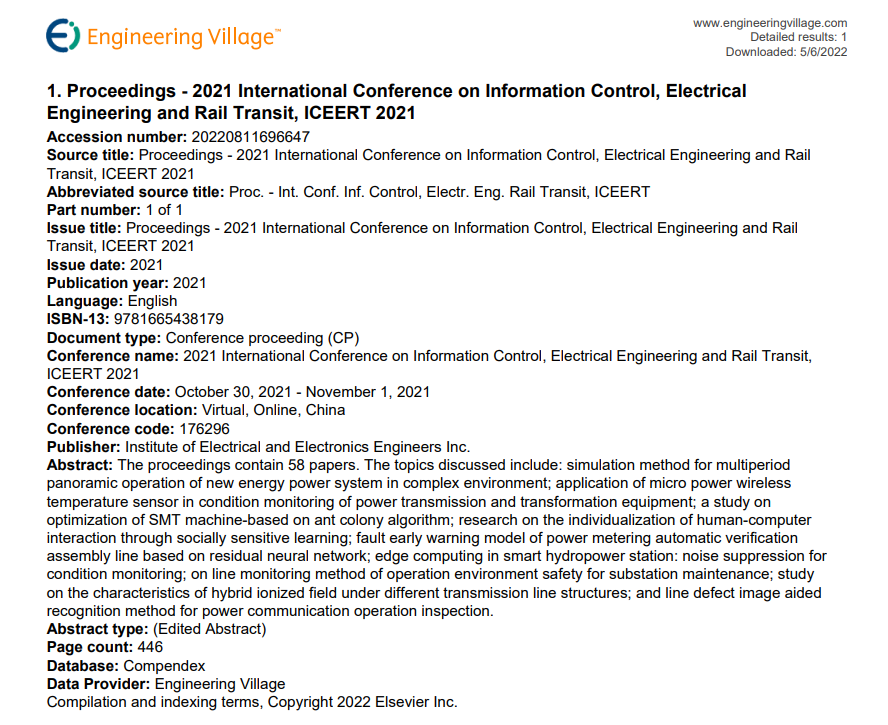 Engineering Village™

www.engineeringvillage.com
Detailed results: 1
Downloaded: 5/6/2022

1. Proceedings - 2021 International Conference on Information Control, Electrical Engineering and Rail Transit, ICEERT 2021

Accession number: 20220811696647
Source title: Proceedings - 2021 International Conference on Information Control, Electrical Engineering and Rail Transit, ICEERT 2021
Abbreviated source title: Proc. - Int. Conf. Inf. Control, Electr. Eng. Rail Transit, ICEERT
Part number: 1 of 1
Issue title: Proceedings - 2021 International Conference on Information Control, Electrical Engineering and Rail Transit, ICEERT 2021
Issue date: 2021
Publication year: 2021
Language: English
ISBN-13: 9781665438179
Document type: Conference proceeding (CP)
Conference name: 2021 International Conference on Information Control, Electrical Engineering and Rail Transit, ICEERT 2021
Conference date: October 30, 2021 - November 1, 2021
Conference location: Virtual, Online, China
Conference code: 176296
Publisher: Institute of Electrical and Electronics Engineers Inc.
Abstract: The proceedings contain 58 papers. The topics discussed include: simulation method for multiperiod panoramic operation of new energy power system in complex environment; application of micro power wireless temperature sensor in condition monitoring of power transmission and transformation equipment; a study on optimization of SMT machine-based on ant colony algorithm; research on the individualization of human-computer interaction through socially sensitive learning; fault early warning model of power metering automatic verification assembly line based on residual neural network; edge computing in smart hydropower station: noise suppression for condition monitoring; on line monitoring method of operation environment safety for substation maintenance; study on the characteristics of hybrid ionized field under different transmission line structures; and line defect image aided recognition method for power communication operation inspection.
Abstract type: (Edited Abstract)
Page count: 446
Database: Compendex
Data Provider: Engineering Village
Compilation and indexing terms, Copyright 2022 Elsevier Inc.